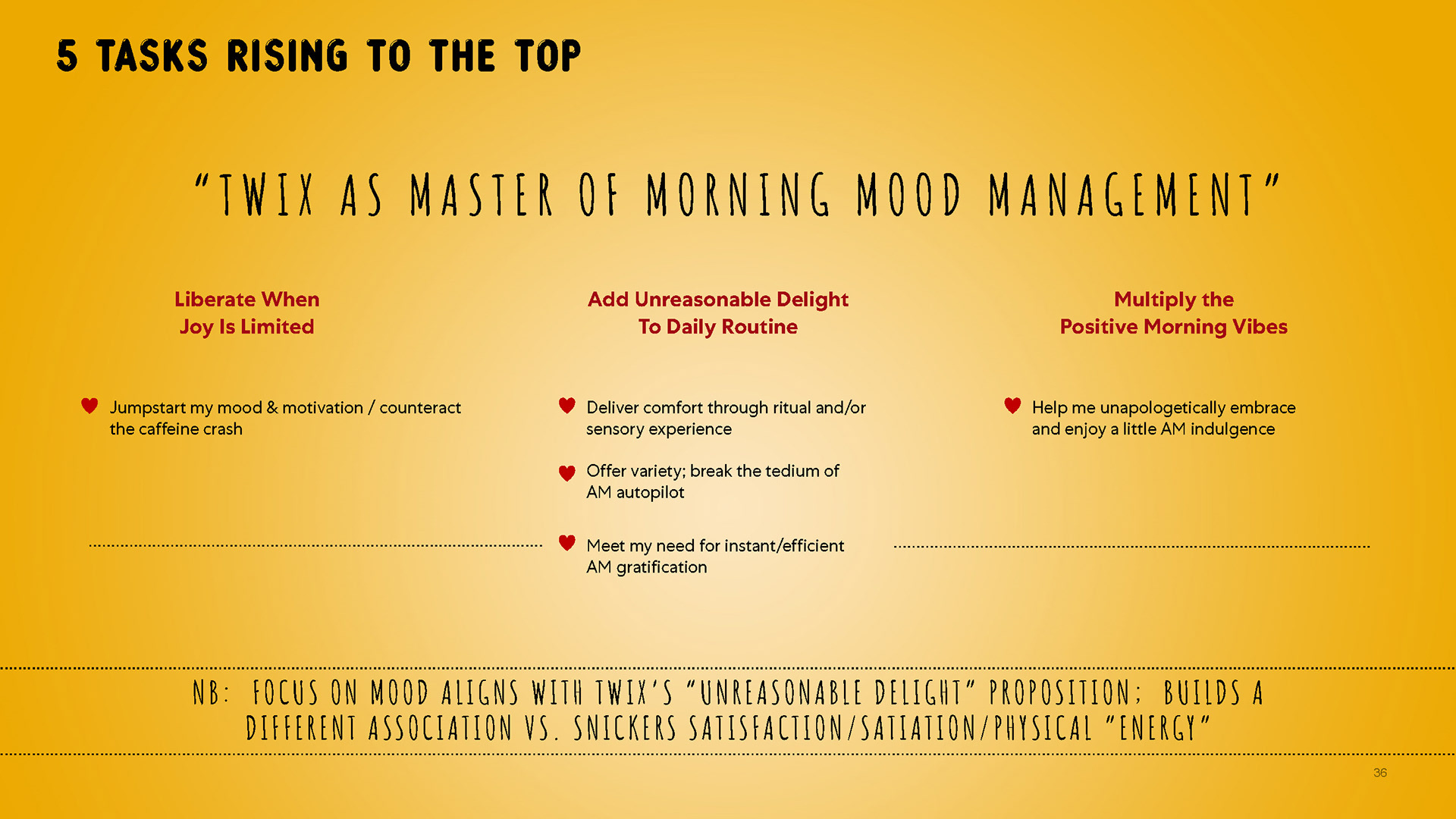 5 TASKS RISING TO THE TOP

"TWIX AS MASTER OF MORNING MOOD MANAGEMENT"

Liberate When Joy Is Limited

Jumpstart my mood & motivation / counteract the caffeine crash

Add Unreasonable Delight To Daily Routine

Deliver comfort through ritual and/or sensory experience

Offer variety; break the tedium of AM autopilot

Meet my need for instant/efficient AM gratification

Multiply the Positive Morning Vibes

Help me unapologetically embrace and enjoy a little AM indulgence

NB: FOCUS ON MOOD ALIGNS WITH TWIX'S "UNREASONABLE DELIGHT" PROPOSITION; BUILDS A DIFFERENT ASSOCIATION VS. SNICKERS SATISFACTION/SATIATION/PHYSICAL "ENERGY"

36